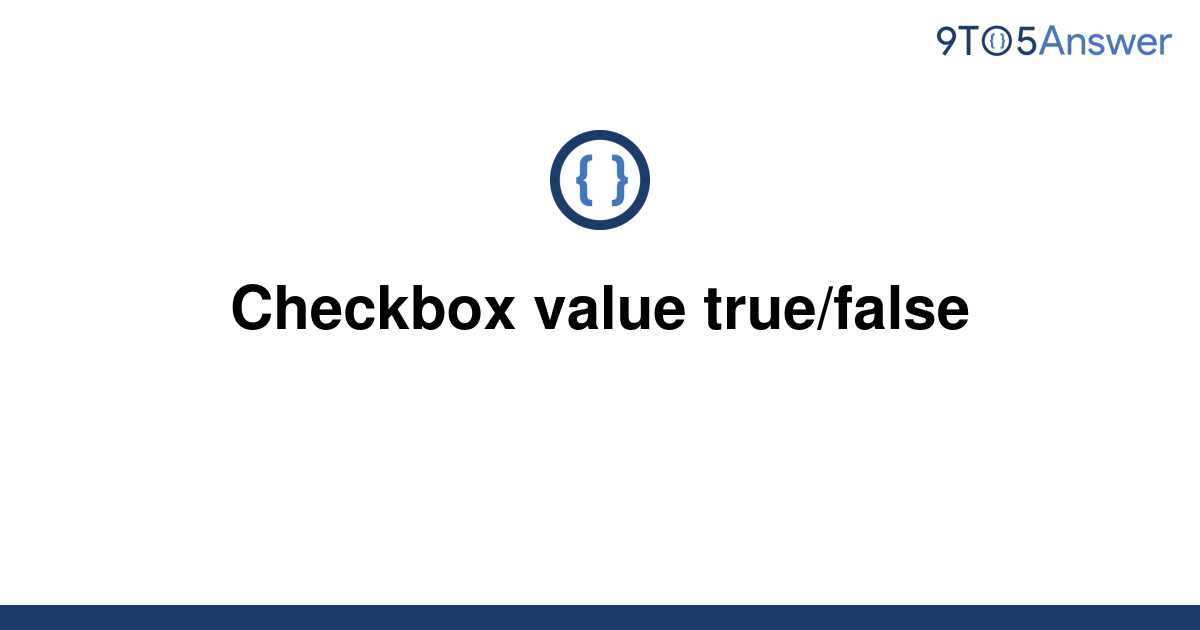 9TO5Answer

{ }

Checkbox value true/false